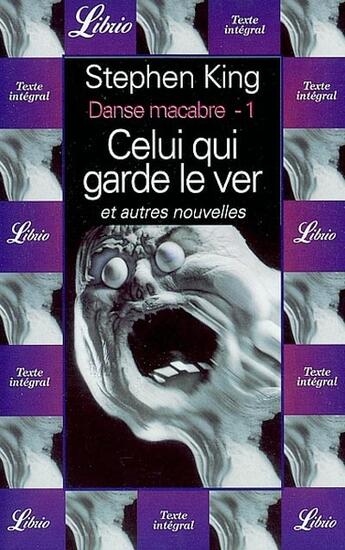 Librio

Texte intégral

Texte intégral

Texte intégral

Stephen King

Danse macabre - 1

Celui qui garde le ver

et autres nouvelles

Librio

Librio

Texte intégral

Texte intégral

Librio

Texte intégral

Librio